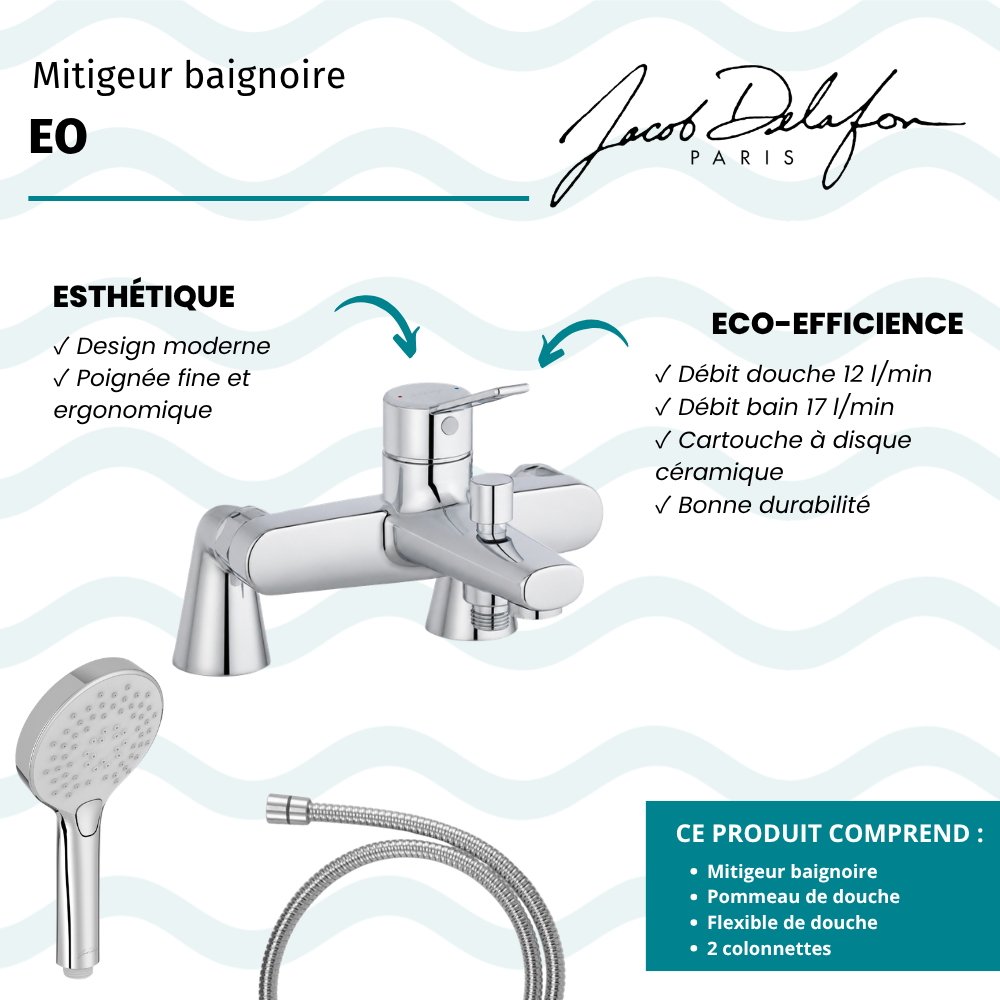 Mitigeur baignoire
EO

Jacob Delafon
PARIS

ESTHÉTIQUE
✓ Design moderne
✓ Poignée fine et ergonomique

ECO-EFFICIENCE
✓ Débit douche 12 l/min
✓ Débit bain 17 l/min
✓ Cartouche à disque céramique
✓ Bonne durabilité

CE PRODUIT COMPREND :
• Mitigeur baignoire
• Pommeau de douche
• Flexible de douche
• 2 colonnettes